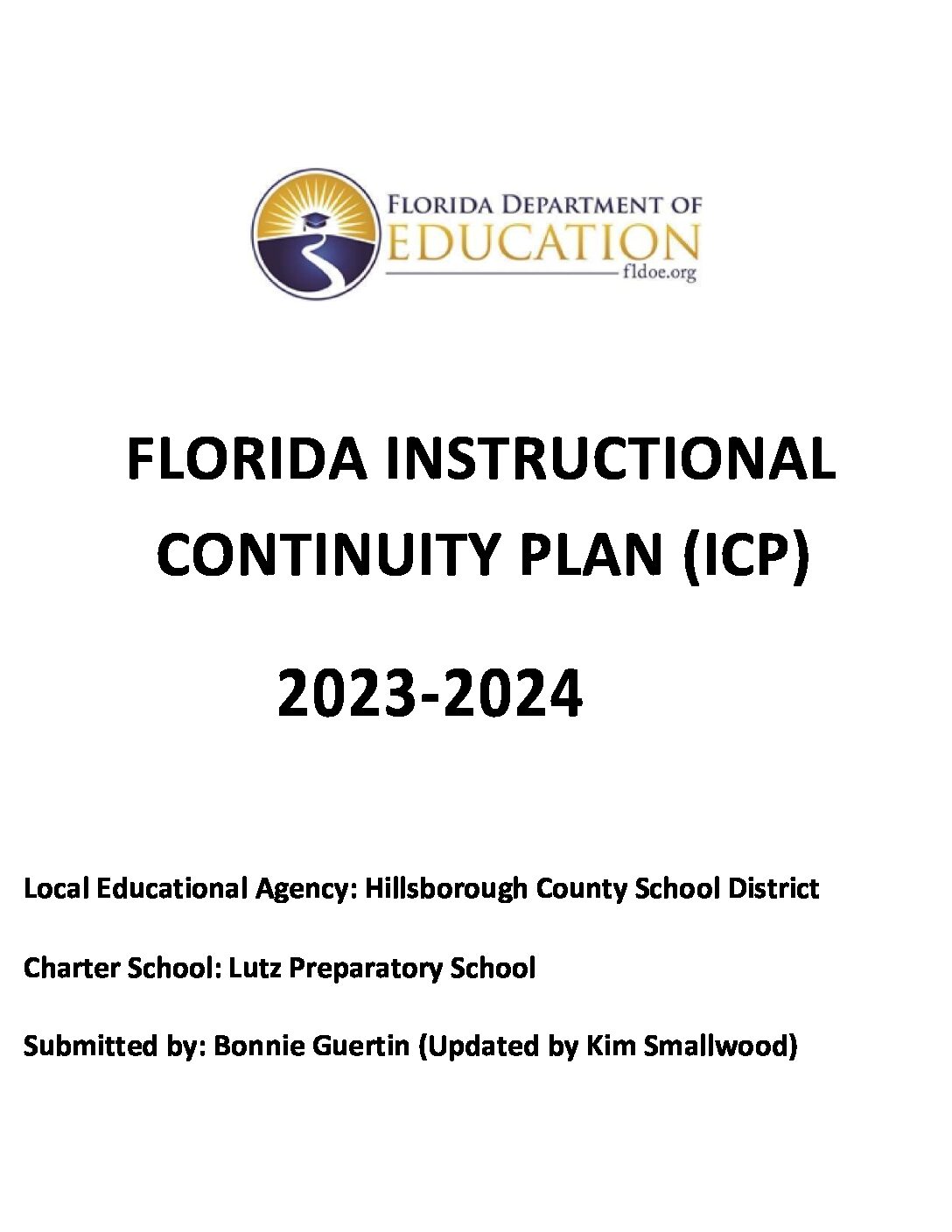 FLORIDA DEPARTMENT OF
EDUCATION
fldoe.org

FLORIDA INSTRUCTIONAL CONTINUITY PLAN (ICP)

2023-2024

Local Educational Agency: Hillsborough County School District

Charter School: Lutz Preparatory School

Submitted by: Bonnie Guertin (Updated by Kim Smallwood)